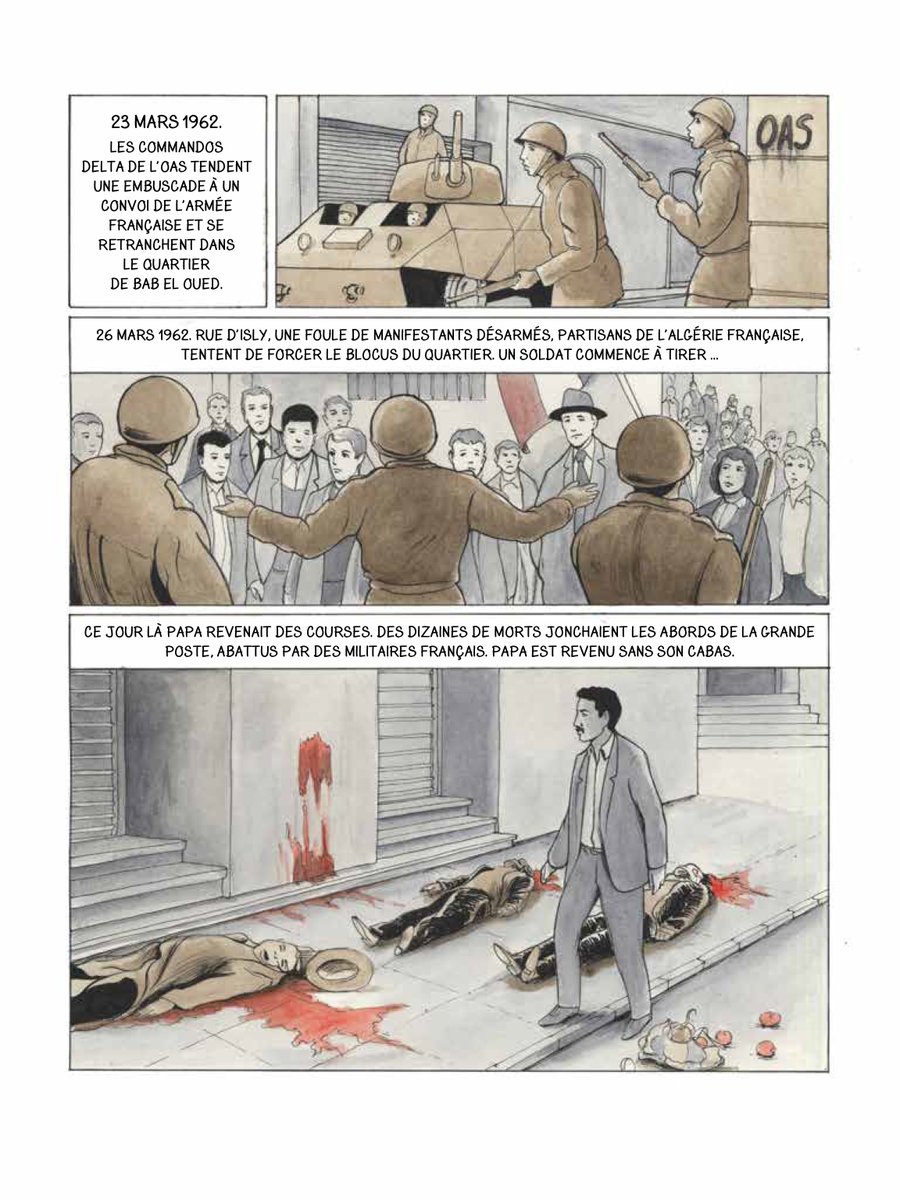 23 MARS 1962.
LES COMMANDOS DELTA DE L'OAS TENDENT UNE EMBUSCADE À UN CONVOI DE L'ARMÉE FRANÇAISE ET SE RETRANCHENT DANS LE QUARTIER DE BAB EL OUED.

OAS

26 MARS 1962. RUE D'ISLY, UNE FOULE DE MANIFESTANTS DÉSARMÉS, PARTISANS DE L'ALGÉRIE FRANÇAISE, TENTENT DE FORCER LE BLOCUS DU QUARTIER. UN SOLDAT COMMENCE À TIRER ...

CE JOUR LÀ PAPA REVENAIT DES COURSES. DES DIZAINES DE MORTS JONCHAIENT LES ABORDS DE LA GRANDE POSTE, ABATTUS PAR DES MILITAIRES FRANÇAIS. PAPA EST REVENU SANS SON CABAS.